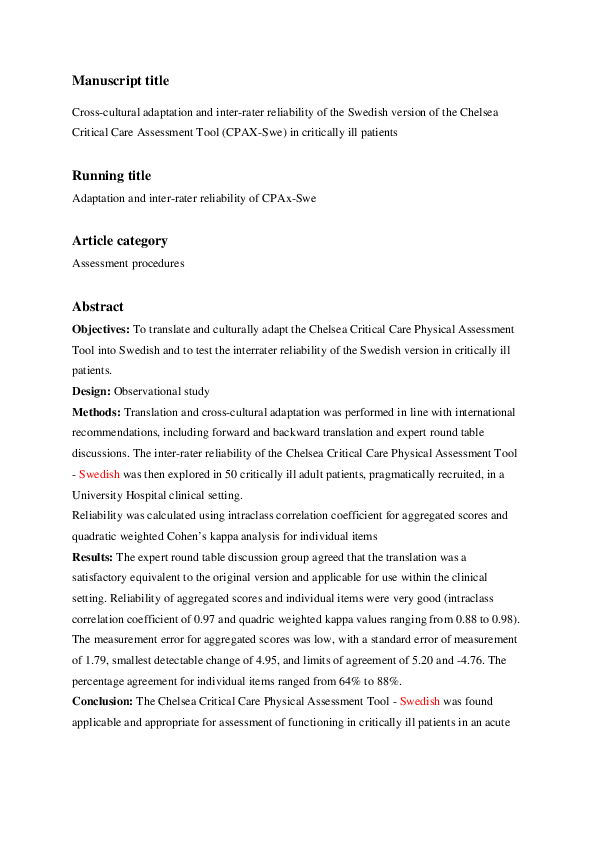 Manuscript title

Cross-cultural adaptation and inter-rater reliability of the Swedish version of the Chelsea Critical Care Assessment Tool (CPAX-Swe) in critically ill patients

Running title

Adaptation and inter-rater reliability of CPAx-Swe

Article category

Assessment procedures

Abstract

Objectives: To translate and culturally adapt the Chelsea Critical Care Physical Assessment Tool into Swedish and to test the interrater reliability of the Swedish version in critically ill patients.
Design: Observational study
Methods: Translation and cross-cultural adaptation was performed in line with international recommendations, including forward and backward translation and expert round table discussions. The inter-rater reliability of the Chelsea Critical Care Physical Assessment Tool - Swedish was then explored in 50 critically ill adult patients, pragmatically recruited, in a University Hospital clinical setting.
Reliability was calculated using intraclass correlation coefficient for aggregated scores and quadratic weighted Cohen's kappa analysis for individual items
Results: The expert round table discussion group agreed that the translation was a satisfactory equivalent to the original version and applicable for use within the clinical setting. Reliability of aggregated scores and individual items were very good (intraclass correlation coefficient of 0.97 and quadric weighted kappa values ranging from 0.88 to 0.98). The measurement error for aggregated scores was low, with a standard error of measurement of 1.79, smallest detectable change of 4.95, and limits of agreement of 5.20 and -4.76. The percentage agreement for individual items ranged from 64% to 88%.
Conclusion: The Chelsea Critical Care Physical Assessment Tool - Swedish was found applicable and appropriate for assessment of functioning in critically ill patients in an acute